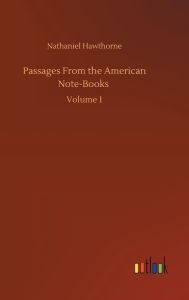 Nathaniel Hawthorne

Passages From the American Note-Books

Volume I

outlook